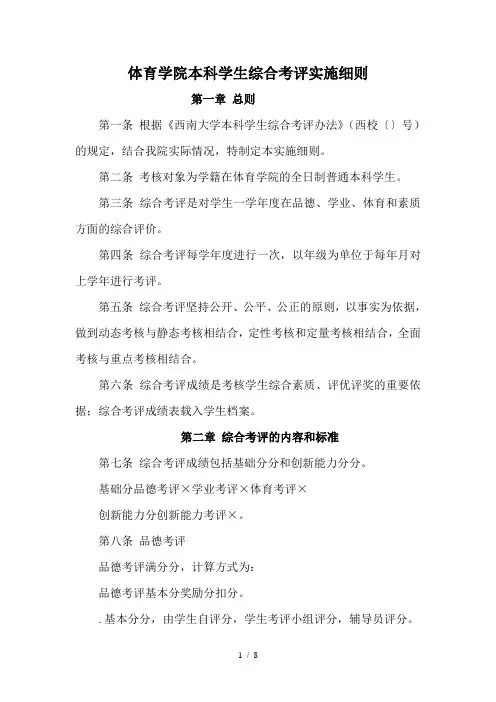 体育学院本科学生综合考评实施细则

第一章 总则

第一条 根据《西南大学本科学生综合考评办法》(西校〔〕号)的规定，结合我院实际情况，特制定本实施细则。

第二条 考核对象为学籍在体育学院的全日制普通本科学生。

第三条 综合考评是对学生一学年度在品德、学业、体育和素质方面的综合评价。

第四条 综合考评每学年度进行一次，以年级为单位于每年月对上学年进行考评。

第五条 综合考评坚持公开、公平、公正的原则，以事实为依据，做到动态考核与静态考核相结合，定性考核和定量考核相结合，全面考核与重点考核相结合。

第六条 综合考评成绩是考核学生综合素质、评优评奖的重要依据；综合考评成绩表载入学生档案。

第二章 综合考评的内容和标准

第七条 综合考评成绩包括基础分分和创新能力分分。

基础分品德考评×学业考评×体育考评×

创新能力分创新能力考评×。

第八条 品德考评

品德考评满分分，计算方式为：

品德考评基本分奖励分扣分。

. 基本分分，由学生自评分，学生考评小组评分，辅导员评分。

1 / 8